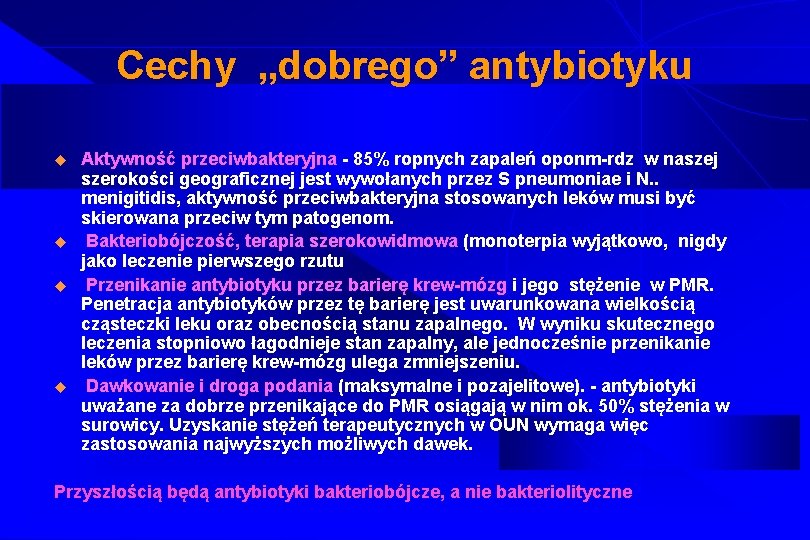 Cechy „dobrego” antybiotyku

Aktywność przeciwbakteryjna - 85% ropnych zapaleń oponm-rdz w naszej szerokości geograficznej jest wywołanych przez S pneumoniae i N.. menigitidis, aktywność przeciwbakteryjna stosowanych leków musi być skierowana przeciw tym patogenom.

Bakteriobójczość, terapia szerokowidmowa (monoterpia wyjątkowo, nigdy jako leczenie pierwszego rzutu

Przenikanie antybiotyku przez barierę krew-mózg i jego stężenie w PMR. Penetracja antybiotyków przez tę barierę jest uwarunkowana wielkością cząsteczki leku oraz obecnością stanu zapalnego. W wyniku skutecznego leczenia stopniowo łagodnieje stan zapalny, ale jednocześnie przenikanie leków przez barierę krew-mózg ulega zmniejszeniu.

Dawkowanie i droga podania (maksymalne i pozajelitowe). - antybiotyki uważane za dobrze przenikające do PMR osiągają w nim ok. 50% stężenia w surowicy. Uzyskanie stężeń terapeutycznych w OUN wymaga więc zastosowania najwyższych możliwych dawek.

Przyszłością będą antybiotyki bakteriobójcze, a nie bakteriolityczne